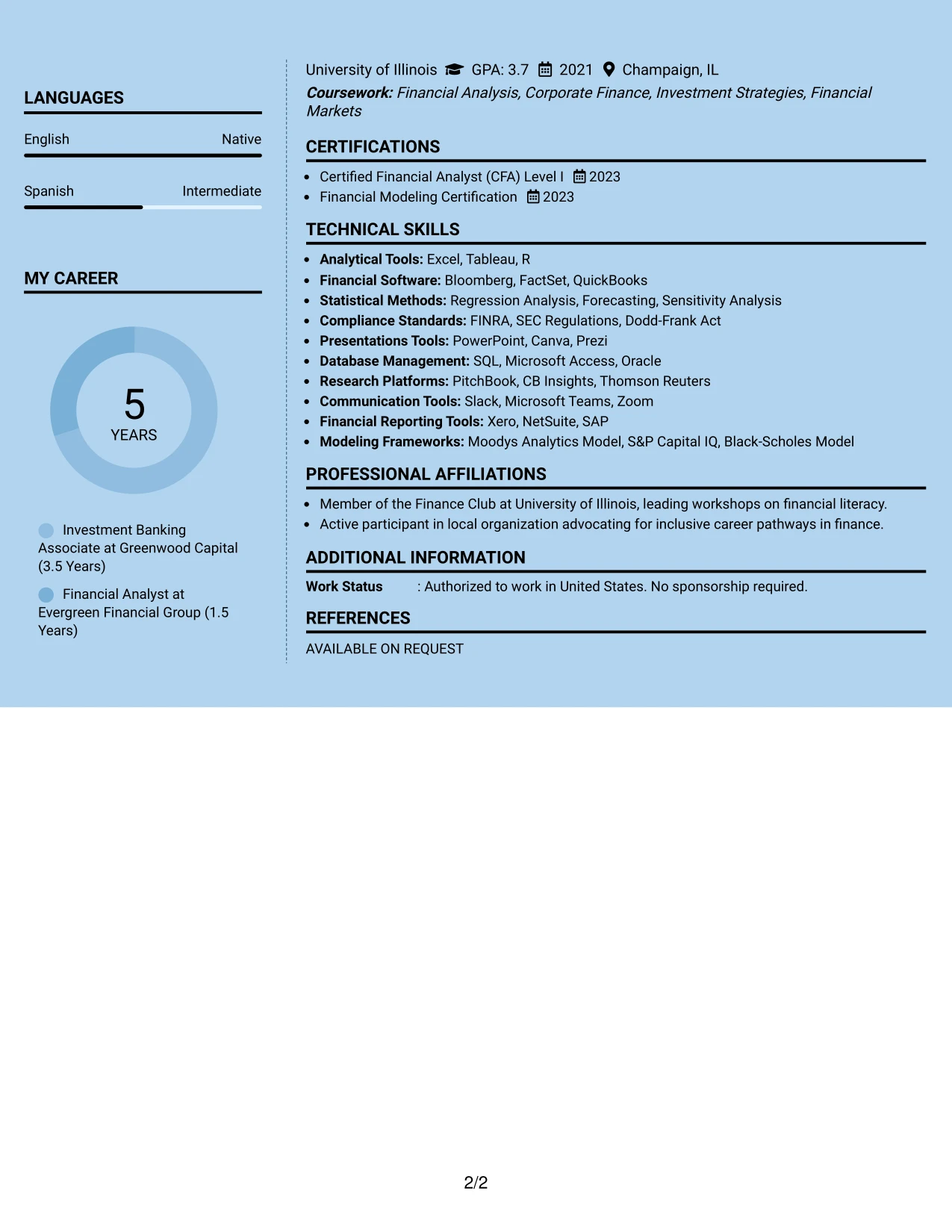 LANGUAGES

English Native

Spanish Intermediate

MY CAREER

5
YEARS

Investment Banking Associate at Greenwood Capital (3.5 Years)

Financial Analyst at Evergreen Financial Group (1.5 Years)

University of Illinois GPA: 3.7 2021 Champaign, IL
Coursework: Financial Analysis, Corporate Finance, Investment Strategies, Financial Markets

CERTIFICATIONS

• Certified Financial Analyst (CFA) Level I 2023
• Financial Modeling Certification 2023

TECHNICAL SKILLS

• Analytical Tools: Excel, Tableau, R
• Financial Software: Bloomberg, FactSet, QuickBooks
• Statistical Methods: Regression Analysis, Forecasting, Sensitivity Analysis
• Compliance Standards: FINRA, SEC Regulations, Dodd-Frank Act
• Presentations Tools: PowerPoint, Canva, Prezi
• Database Management: SQL, Microsoft Access, Oracle
• Research Platforms: PitchBook, CB Insights, Thomson Reuters
• Communication Tools: Slack, Microsoft Teams, Zoom
• Financial Reporting Tools: Xero, NetSuite, SAP
• Modeling Frameworks: Moodys Analytics Model, S&P Capital IQ, Black-Scholes Model

PROFESSIONAL AFFILIATIONS

• Member of the Finance Club at University of Illinois, leading workshops on financial literacy.
• Active participant in local organization advocating for inclusive career pathways in finance.

ADDITIONAL INFORMATION

Work Status : Authorized to work in United States. No sponsorship required.

REFERENCES

AVAILABLE ON REQUEST

2/2